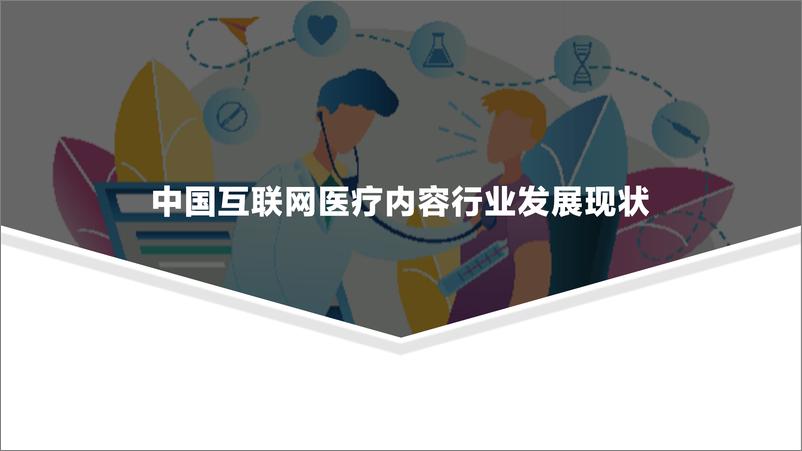 中国互联网医疗内容行业发展现状